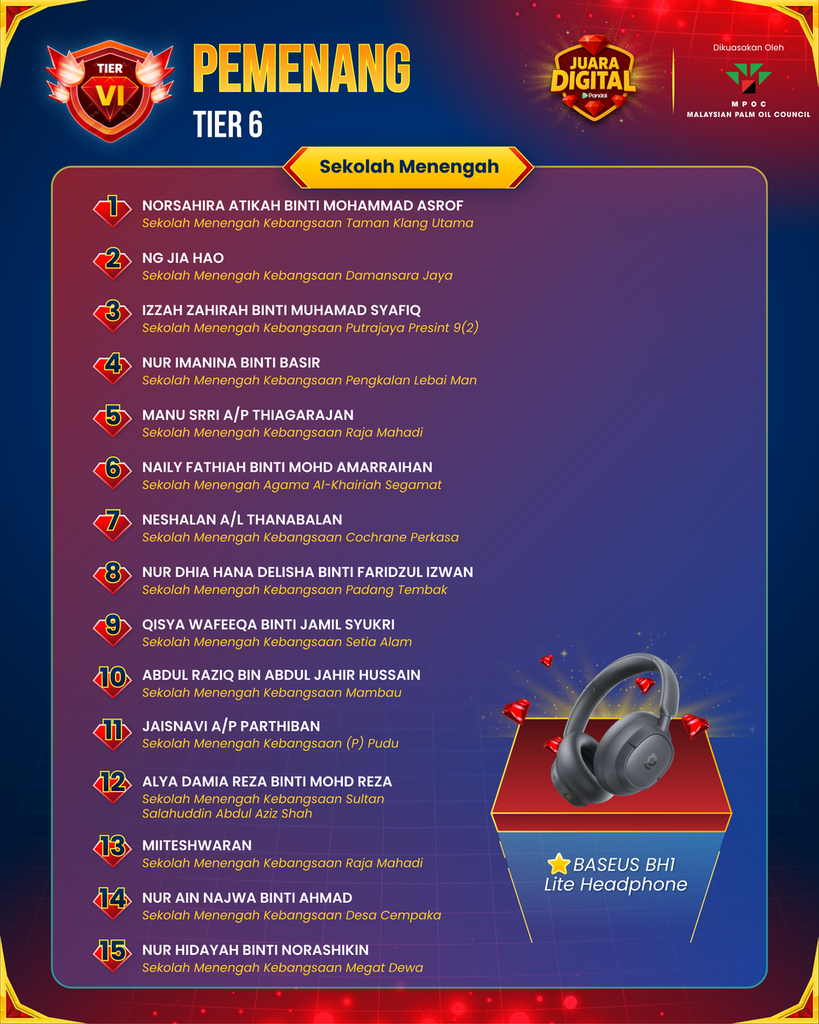 TIER VI

PEMENANG
TIER 6

JUARA DIGITAL
Pandai

Dikuasakan Oleh
MPOC
MALAYSIAN PALM OIL COUNCIL

Sekolah Menengah

1 NORSAHIRA ATIKAH BINTI MOHAMMAD ASROF
Sekolah Menengah Kebangsaan Taman Klang Utama

2 NG JIA HAO
Sekolah Menengah Kebangsaan Damansara Jaya

3 IZZAH ZAHIRAH BINTI MUHAMAD SYAFIQ
Sekolah Menengah Kebangsaan Putrajaya Presint 9(2)

4 NUR IMANINA BINTI BASIR
Sekolah Menengah Kebangsaan Pengkalan Lebai Man

5 MANU SRRI A/P THIAGARAJAN
Sekolah Menengah Kebangsaan Raja Mahadi

6 NAILY FATHIAH BINTI MOHD AMARRAIHAN
Sekolah Menengah Agama Al-Khairiah Segamat

7 NESHALAN A/L THANABALAN
Sekolah Menengah Kebangsaan Cochrane Perkasa

8 NUR DHIA HANA DELISHA BINTI FARIDZUL IZWAN
Sekolah Menengah Kebangsaan Padang Tembak

9 QISYA WAFEEQA BINTI JAMIL SYUKRI
Sekolah Menengah Kebangsaan Setia Alam

10 ABDUL RAZIQ BIN ABDUL JAHIR HUSSAIN
Sekolah Menengah Kebangsaan Mambau

11 JAISNAVI A/P PARTHIBAN
Sekolah Menengah Kebangsaan (P) Pudu

12 ALYA DAMIA REZA BINTI MOHD REZA
Sekolah Menengah Kebangsaan Sultan Salahuddin Abdul Aziz Shah

13 MIITESHWARAN
Sekolah Menengah Kebangsaan Raja Mahadi

14 NUR AIN NAJWA BINTI AHMAD
Sekolah Menengah Kebangsaan Desa Cempaka

15 NUR HIDAYAH BINTI NORASHIKIN
Sekolah Menengah Kebangsaan Megat Dewa

BASEUS BH1
Lite Headphone